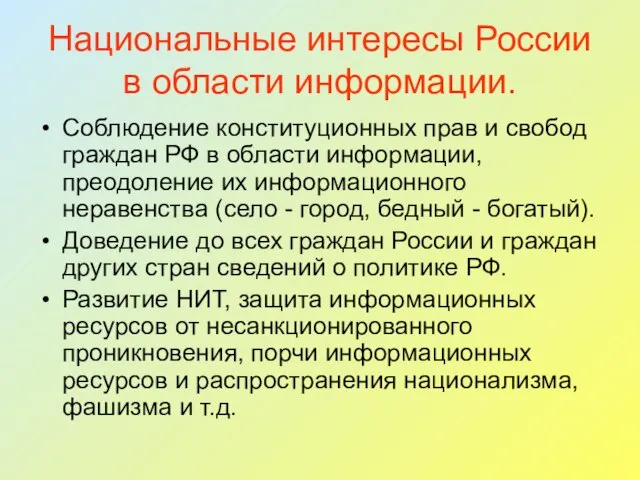 Национальные интересы России в области информации.

• Соблюдение конституционных прав и свобод граждан РФ в области информации, преодоление их информационного неравенства (село - город, бедный - богатый).
• Доведение до всех граждан России и граждан других стран сведений о политике РФ.
• Развитие НИТ, защита информационных ресурсов от несанкционированного проникновения, порчи информационных ресурсов и распространения национализма, фашизма и т.д.